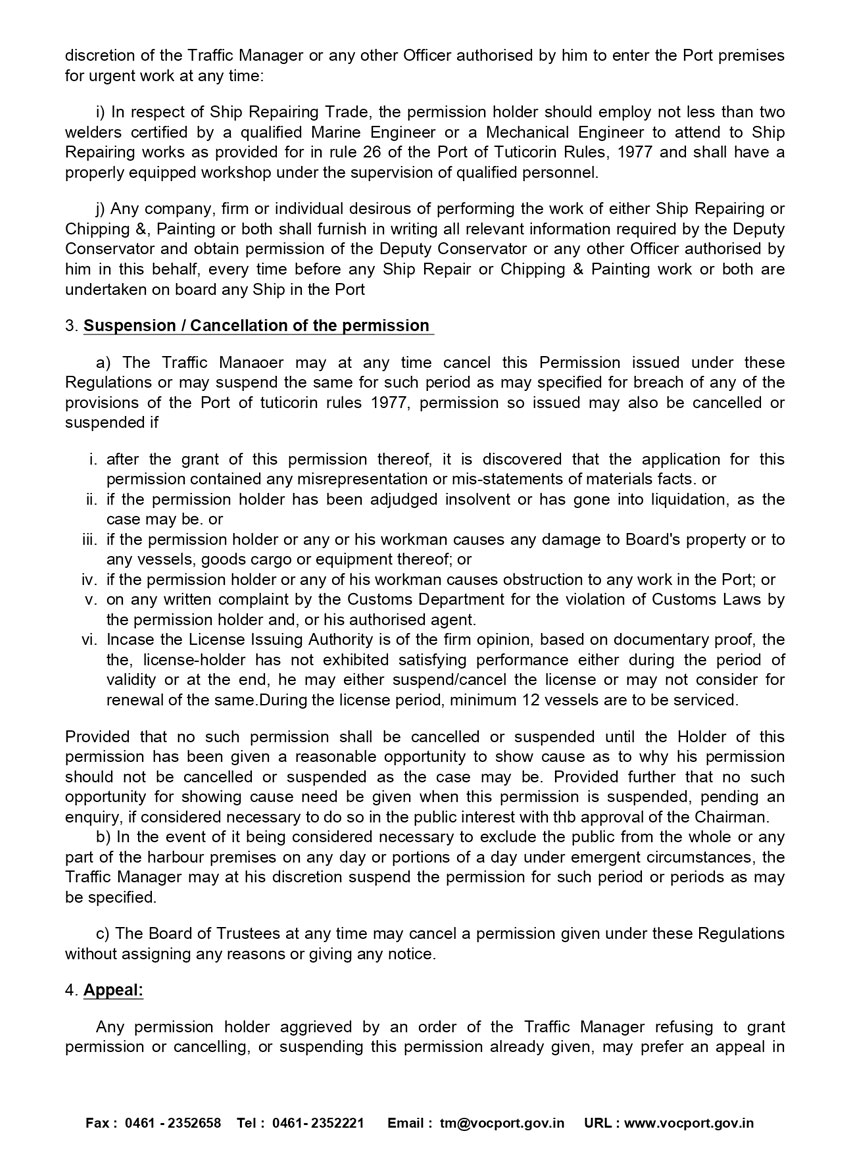 discretion of the Traffic Manager or any other Officer authorised by him to enter the Port premises for urgent work at any time:

i) In respect of Ship Repairing Trade, the permission holder should employ not less than two welders certified by a qualified Marine Engineer or a Mechanical Engineer to attend to Ship Repairing works as provided for in rule 26 of the Port of Tuticorin Rules, 1977 and shall have a properly equipped workshop under the supervision of qualified personnel.

j) Any company, firm or individual desirous of performing the work of either Ship Repairing or Chipping &, Painting or both shall furnish in writing all relevant information required by the Deputy Conservator and obtain permission of the Deputy Conservator or any other Officer authorised by him in this behalf, every time before any Ship Repair or Chipping & Painting work or both are undertaken on board any Ship in the Port

3. Suspension / Cancellation of the permission

a) The Traffic Manaoer may at any time cancel this Permission issued under these Regulations or may suspend the same for such period as may specified for breach of any of the provisions of the Port of tuticorin rules 1977, permission so issued may also be cancelled or suspended if

i. after the grant of this permission thereof, it is discovered that the application for this permission contained any misrepresentation or mis-statements of materials facts. or
ii. if the permission holder has been adjudged insolvent or has gone into liquidation, as the case may be. or
iii. if the permission holder or any or his workman causes any damage to Board's property or to any vessels, goods cargo or equipment thereof; or
iv. if the permission holder or any of his workman causes obstruction to any work in the Port; or
v. on any written complaint by the Customs Department for the violation of Customs Laws by the permission holder and, or his authorised agent.
vi. Incase the License Issuing Authority is of the firm opinion, based on documentary proof, the the, license-holder has not exhibited satisfying performance either during the period of validity or at the end, he may either suspend/cancel the license or may not consider for renewal of the same.During the license period, minimum 12 vessels are to be serviced.

Provided that no such permission shall be cancelled or suspended until the Holder of this permission has been given a reasonable opportunity to show cause as to why his permission should not be cancelled or suspended as the case may be. Provided further that no such opportunity for showing cause need be given when this permission is suspended, pending an enquiry, if considered necessary to do so in the public interest with thb approval of the Chairman.
b) In the event of it being considered necessary to exclude the public from the whole or any part of the harbour premises on any day or portions of a day under emergent circumstances, the Traffic Manager may at his discretion suspend the permission for such period or periods as may be specified.

c) The Board of Trustees at any time may cancel a permission given under these Regulations without assigning any reasons or giving any notice.

4. Appeal:

Any permission holder aggrieved by an order of the Traffic Manager refusing to grant permission or cancelling, or suspending this permission already given, may prefer an appeal in

Fax : 0461 - 2352658 Tel : 0461- 2352221 Email : tm@vocport.gov.in URL : www.vocport.gov.in